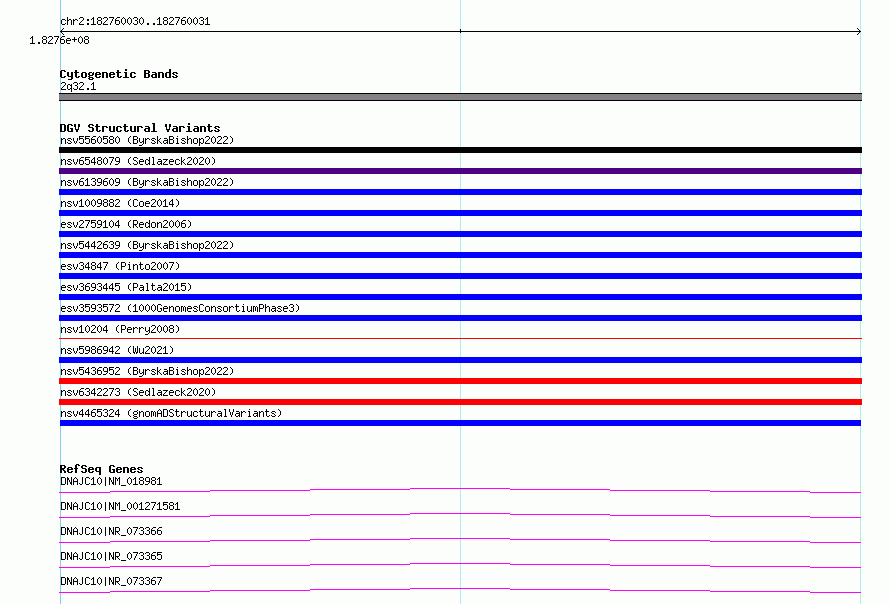 chr2:182760030..182760031
1.8276e+08

Cytogenetic Bands
2q32.1

DGV Structural Variants
nsv5560580 (ByrskaBishop2022)
nsv6548079 (Sedlazeck2020)
nsv6139609 (ByrskaBishop2022)
nsv1009882 (Coe2014)
esv2759104 (Redon2006)
nsv5442639 (ByrskaBishop2022)
esv34847 (Pinto2007)
esv3693445 (Palta2015)
esv3593572 (1000GenomesConsortiumPhase3)
nsv10204 (Perry2008)
nsv5986942 (Wu2021)
nsv5436952 (ByrskaBishop2022)
nsv6342273 (Sedlazeck2020)
nsv4465324 (gnomADStructuralVariants)

RefSeq Genes
DNAJC10|NM_018981
DNAJC10|NM_001271581
DNAJC10|NR_073366
DNAJC10|NR_073365
DNAJC10|NR_073367